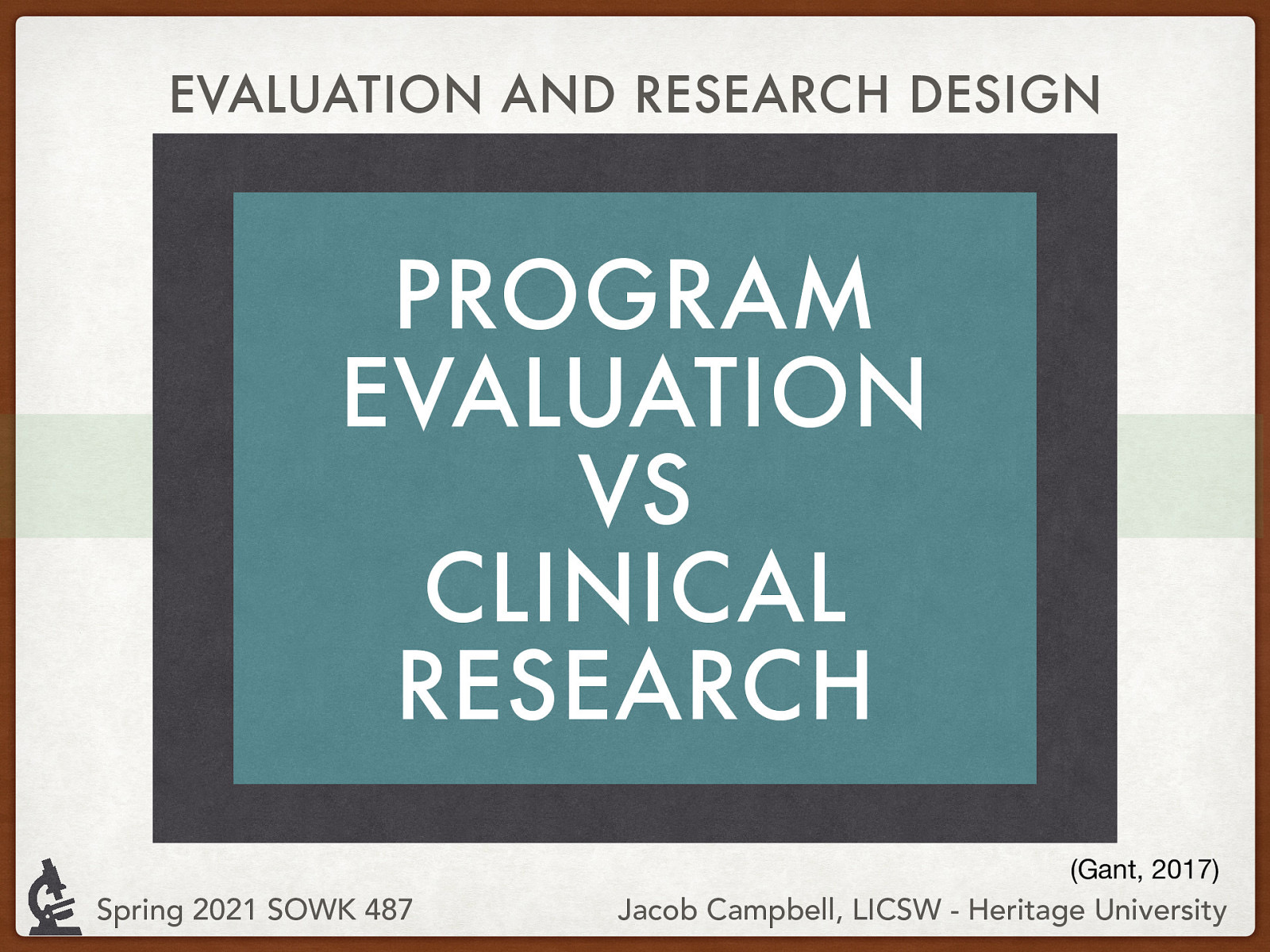 EVALUATION AND RESEARCH DESIGN

PROGRAM EVALUATION VS CLINICAL RESEARCH

(Gant, 2017)

Spring 2021 SOWK 487

Jacob Campbell, LICSW - Heritage University